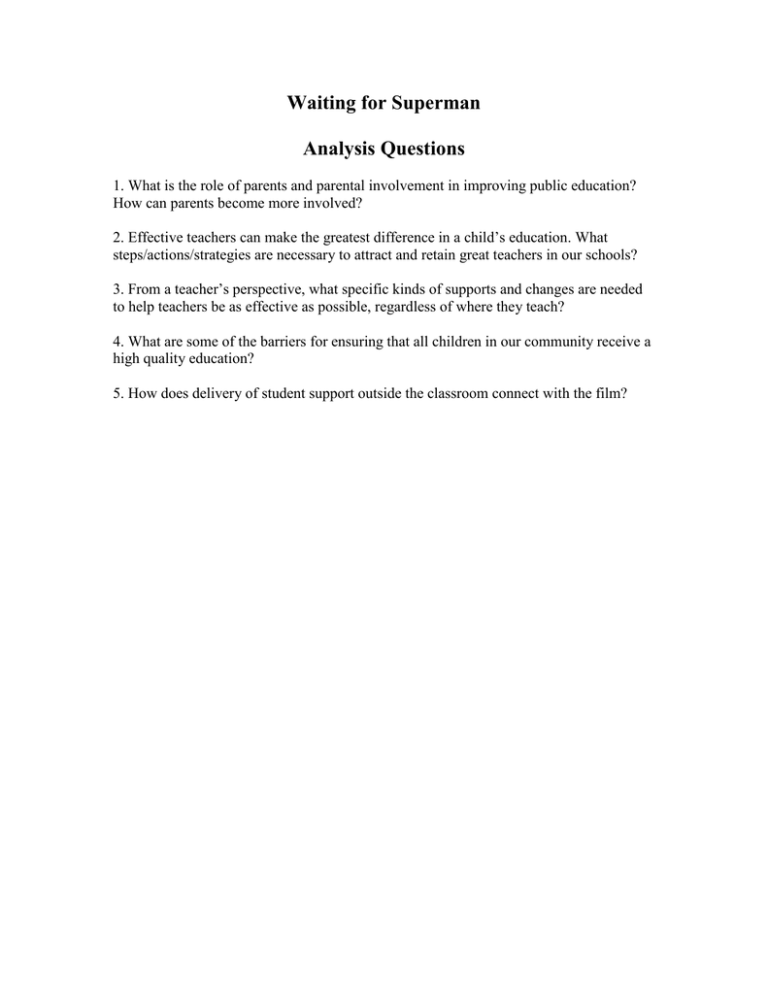 Waiting for Superman

Analysis Questions

1. What is the role of parents and parental involvement in improving public education? How can parents become more involved?

2. Effective teachers can make the greatest difference in a child’s education. What steps/actions/strategies are necessary to attract and retain great teachers in our schools?

3. From a teacher’s perspective, what specific kinds of supports and changes are needed to help teachers be as effective as possible, regardless of where they teach?

4. What are some of the barriers for ensuring that all children in our community receive a high quality education?

5. How does delivery of student support outside the classroom connect with the film?